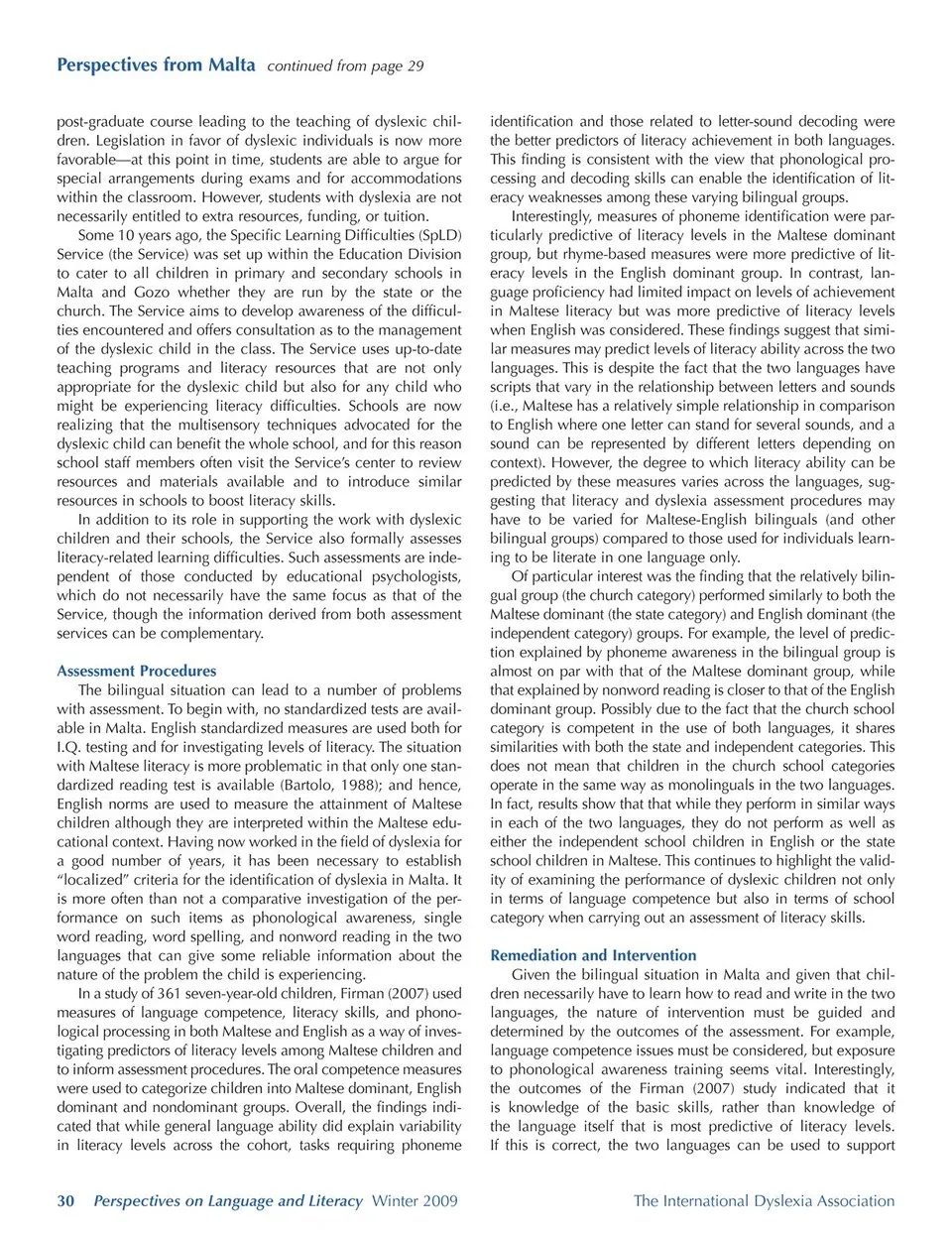 Perspectives from Malta continued from page 29

post-graduate course leading to the teaching of dyslexic children. Legislation in favor of dyslexic individuals is now more favorable—at this point in time, students are able to argue for special arrangements during exams and for accommodations within the classroom. However, students with dyslexia are not necessarily entitled to extra resources, funding, or tuition.

Some 10 years ago, the Specific Learning Difficulties (SpLD) Service (the Service) was set up within the Education Division to cater to all children in primary and secondary schools in Malta and Gozo whether they are run by the state or the church. The Service aims to develop awareness of the difficulties encountered and offers consultation as to the management of the dyslexic child in the class. The Service uses up-to-date teaching programs and literacy resources that are not only appropriate for the dyslexic child but also for any child who might be experiencing literacy difficulties. Schools are now realizing that the multisensory techniques advocated for the dyslexic child can benefit the whole school, and for this reason school staff members often visit the Service's center to review resources and materials available and to introduce similar resources in schools to boost literacy skills.

In addition to its role in supporting the work with dyslexic children and their schools, the Service also formally assesses literacy-related learning difficulties. Such assessments are independent of those conducted by educational psychologists, which do not necessarily have the same focus as that of the Service, though the information derived from both assessment services can be complementary.

Assessment Procedures

The bilingual situation can lead to a number of problems with assessment. To begin with, no standardized tests are available in Malta. English standardized measures are used both for I.Q. testing and for investigating levels of literacy. The situation with Maltese literacy is more problematic in that only one standardized reading test is available (Bartolo, 1988); and hence, English norms are used to measure the attainment of Maltese children although they are interpreted within the Maltese educational context. Having now worked in the field of dyslexia for a good number of years, it has been necessary to establish "localized" criteria for the identification of dyslexia in Malta. It is more often than not a comparative investigation of the performance on such items as phonological awareness, single word reading, word spelling, and nonword reading in the two languages that can give some reliable information about the nature of the problem the child is experiencing.

In a study of 361 seven-year-old children, Firman (2007) used measures of language competence, literacy skills, and phonological processing in both Maltese and English as a way of investigating predictors of literacy levels among Maltese children and to inform assessment procedures. The oral competence measures were used to categorize children into Maltese dominant, English dominant and nondominant groups. Overall, the findings indicated that while general language ability did explain variability in literacy levels across the cohort, tasks requiring phoneme identification and those related to letter-sound decoding were the better predictors of literacy achievement in both languages. This finding is consistent with the view that phonological processing and decoding skills can enable the identification of literacy weaknesses among these varying bilingual groups.

Interestingly, measures of phoneme identification were particularly predictive of literacy levels in the Maltese dominant group, but rhyme-based measures were more predictive of literacy levels in the English dominant group. In contrast, language proficiency had limited impact on levels of achievement in Maltese literacy but was more predictive of literacy levels when English was considered. These findings suggest that similar measures may predict levels of literacy ability across the two languages. This is despite the fact that the two languages have scripts that vary in the relationship between letters and sounds (i.e., Maltese has a relatively simple relationship in comparison to English where one letter can stand for several sounds, and a sound can be represented by different letters depending on context). However, the degree to which literacy ability can be predicted by these measures varies across the languages, suggesting that literacy and dyslexia assessment procedures may have to be varied for Maltese-English bilinguals (and other bilingual groups) compared to those used for individuals learning to be literate in one language only.

Of particular interest was the finding that the relatively bilingual group (the church category) performed similarly to both the Maltese dominant (the state category) and English dominant (the independent category) groups. For example, the level of prediction explained by phoneme awareness in the bilingual group is almost on par with that of the Maltese dominant group, while that explained by nonword reading is closer to that of the English dominant group. Possibly due to the fact that the church school category is competent in the use of both languages, it shares similarities with both the state and independent categories. This does not mean that children in the church school categories operate in the same way as monolinguals in the two languages. In fact, results show that that while they perform in similar ways in each of the two languages, they do not perform as well as either the independent school children in English or the state school children in Maltese. This continues to highlight the validity of examining the performance of dyslexic children not only in terms of language competence but also in terms of school category when carrying out an assessment of literacy skills.

Remediation and Intervention

Given the bilingual situation in Malta and given that children necessarily have to learn how to read and write in the two languages, the nature of intervention must be guided and determined by the outcomes of the assessment. For example, language competence issues must be considered, but exposure to phonological awareness training seems vital. Interestingly, the outcomes of the Firman (2007) study indicated that it is knowledge of the basic skills, rather than knowledge of the language itself that is most predictive of literacy levels. If this is correct, the two languages can be used to support

30 Perspectives on Language and Literacy Winter 2009 The International Dyslexia Association